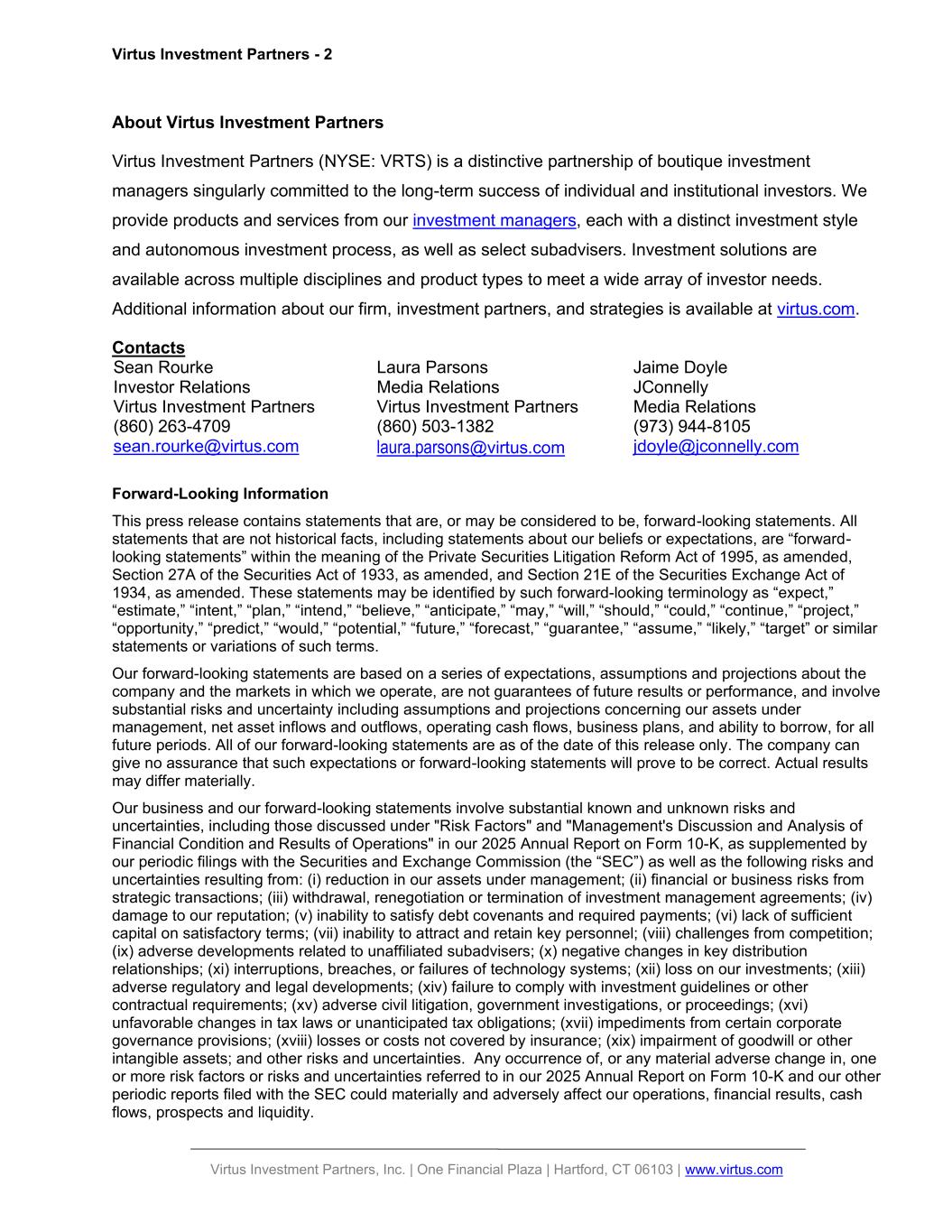 Virtus Investment Partners - 2

About Virtus Investment Partners

Virtus Investment Partners (NYSE: VRTS) is a distinctive partnership of boutique investment managers singularly committed to the long-term success of individual and institutional investors. We provide products and services from our investment managers, each with a distinct investment style and autonomous investment process, as well as select subadvisers. Investment solutions are available across multiple disciplines and product types to meet a wide array of investor needs. Additional information about our firm, investment partners, and strategies is available at virtus.com.

Contacts

Sean Rourke
Investor Relations
Virtus Investment Partners
(860) 263-4709
sean.rourke@virtus.com

Laura Parsons
Media Relations
Virtus Investment Partners
(860) 503-1382
laura.parsons@virtus.com

Jaime Doyle
JConnelly
Media Relations
(973) 944-8105
jdoyle@jconnelly.com

Forward-Looking Information

This press release contains statements that are, or may be considered to be, forward-looking statements. All statements that are not historical facts, including statements about our beliefs or expectations, are “forward-looking statements” within the meaning of the Private Securities Litigation Reform Act of 1995, as amended, Section 27A of the Securities Act of 1933, as amended, and Section 21E of the Securities Exchange Act of 1934, as amended. These statements may be identified by such forward-looking terminology as “expect,” “estimate,” “intent,” “plan,” “intend,” “believe,” “anticipate,” “may,” “will,” “should,” “could,” “continue,” “project,” “opportunity,” “predict,” “would,” “potential,” “future,” “forecast,” “guarantee,” “assume,” “likely,” “target” or similar statements or variations of such terms.

Our forward-looking statements are based on a series of expectations, assumptions and projections about the company and the markets in which we operate, are not guarantees of future results or performance, and involve substantial risks and uncertainty including assumptions and projections concerning our assets under management, net asset inflows and outflows, operating cash flows, business plans, and ability to borrow, for all future periods. All of our forward-looking statements are as of the date of this release only. The company can give no assurance that such expectations or forward-looking statements will prove to be correct. Actual results may differ materially.

Our business and our forward-looking statements involve substantial known and unknown risks and uncertainties, including those discussed under "Risk Factors" and "Management's Discussion and Analysis of Financial Condition and Results of Operations" in our 2025 Annual Report on Form 10-K, as supplemented by our periodic filings with the Securities and Exchange Commission (the “SEC”) as well as the following risks and uncertainties resulting from: (i) reduction in our assets under management; (ii) financial or business risks from strategic transactions; (iii) withdrawal, renegotiation or termination of investment management agreements; (iv) damage to our reputation; (v) inability to satisfy debt covenants and required payments; (vi) lack of sufficient capital on satisfactory terms; (vii) inability to attract and retain key personnel; (viii) challenges from competition; (ix) adverse developments related to unaffiliated subadvisers; (x) negative changes in key distribution relationships; (xi) interruptions, breaches, or failures of technology systems; (xii) loss on our investments; (xiii) adverse regulatory and legal developments; (xiv) failure to comply with investment guidelines or other contractual requirements; (xv) adverse civil litigation, government investigations, or proceedings; (xvi) unfavorable changes in tax laws or unanticipated tax obligations; (xvii) impediments from certain corporate governance provisions; (xviii) losses or costs not covered by insurance; (xix) impairment of goodwill or other intangible assets; and other risks and uncertainties. Any occurrence of, or any material adverse change in, one or more risk factors or risks and uncertainties referred to in our 2025 Annual Report on Form 10-K and our other periodic reports filed with the SEC could materially and adversely affect our operations, financial results, cash flows, prospects and liquidity.

Virtus Investment Partners, Inc. | One Financial Plaza | Hartford, CT 06103 | www.virtus.com